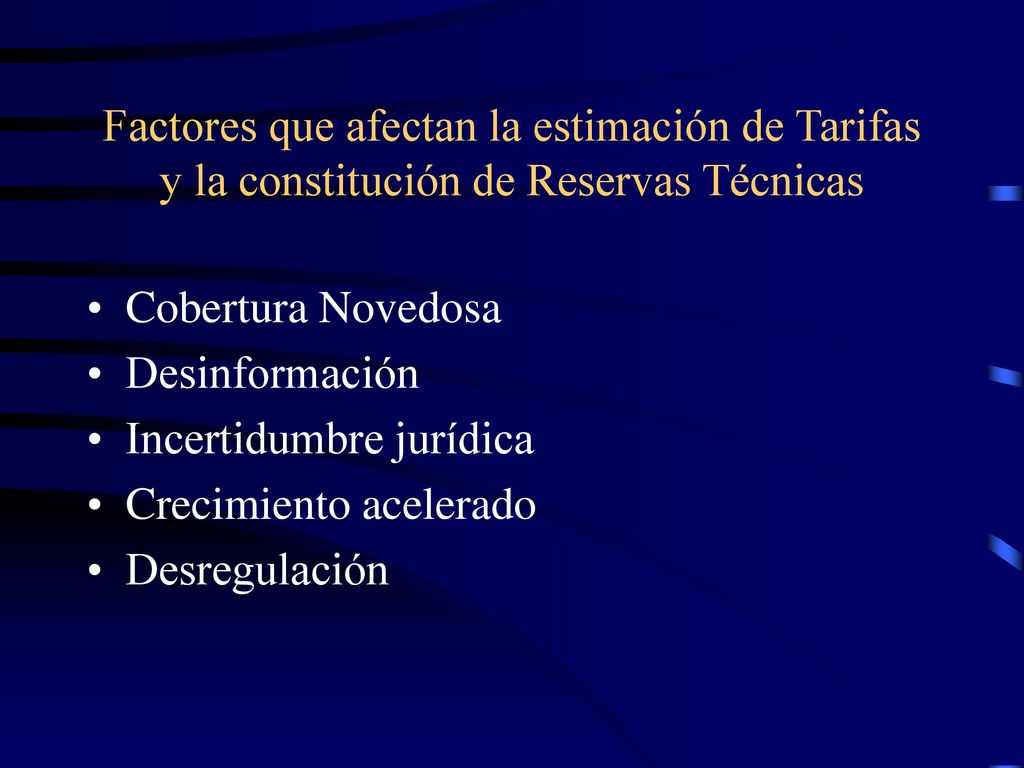 Factores que afectan la estimación de Tarifas y la constitución de Reservas Técnicas

• Cobertura Novedosa
• Desinformación
• Incertidumbre jurídica
• Crecimiento acelerado
• Desregulación